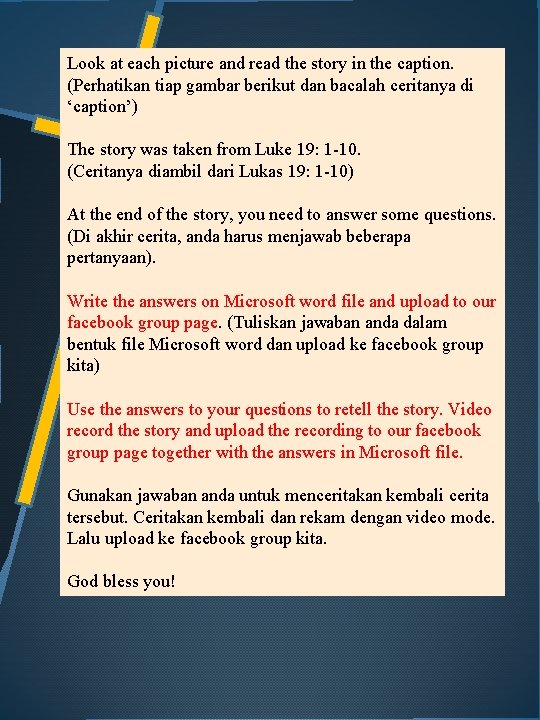 Look at each picture and read the story in the caption. (Perhatikan tiap gambar berikut dan bacalah ceritanya di ‘caption’)

The story was taken from Luke 19: 1-10. (Ceritanya diambil dari Lukas 19: 1-10)

At the end of the story, you need to answer some questions. (Di akhir cerita, anda harus menjawab beberapa pertanyaan).

Write the answers on Microsoft word file and upload to our facebook group page. (Tuliskan jawaban anda dalam bentuk file Microsoft word dan upload ke facebook group kita)

Use the answers to your questions to retell the story. Video record the story and upload the recording to our facebook group page together with the answers in Microsoft file.

Gunakan jawaban anda untuk menceritakan kembali cerita tersebut. Ceritakan kembali dan rekam dengan video mode. Lalu upload ke facebook group kita.

God bless you!